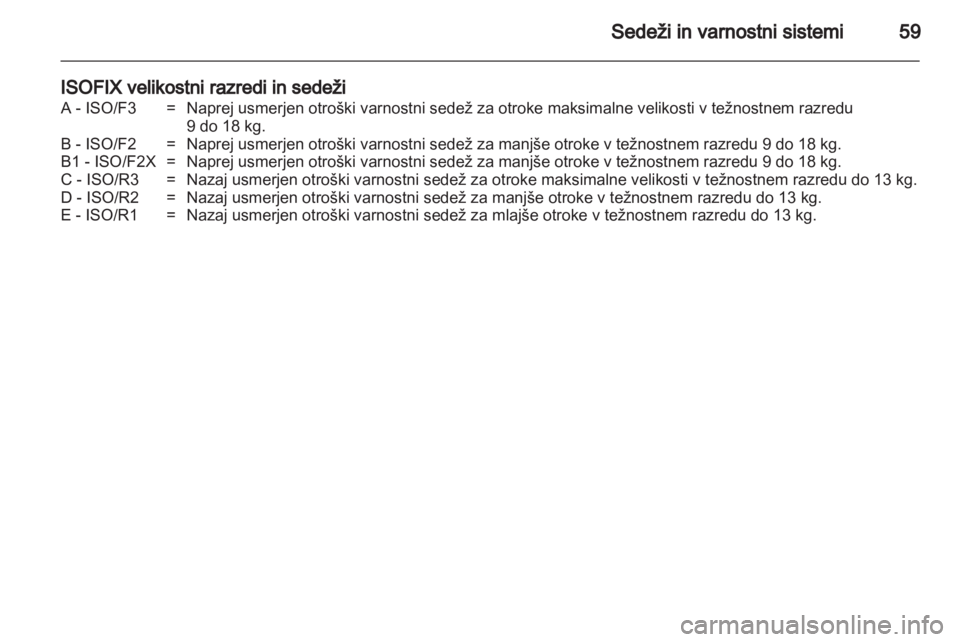 Sedeži in varnostni sistemi 59

ISOFIX velikostni razredi in sedeži

A - ISO/F3 = Naprej usmerjen otroški varnostni sedež za otroke maksimalne velikosti v težnostnem razredu 9 do 18 kg.
B - ISO/F2 = Naprej usmerjen otroški varnostni sedež za manjše otroke v težnostnem razredu 9 do 18 kg.
B1 - ISO/F2X = Naprej usmerjen otroški varnostni sedež za manjše otroke v težnostnem razredu 9 do 18 kg.
C - ISO/R3 = Nazaj usmerjen otroški varnostni sedež za otroke maksimalne velikosti v težnostnem razredu do 13 kg.
D - ISO/R2 = Nazaj usmerjen otroški varnostni sedež za manjše otroke v težnostnem razredu do 13 kg.
E - ISO/R1 = Nazaj usmerjen otroški varnostni sedež za mlajše otroke v težnostnem razredu do 13 kg.

carmanualsonline.info